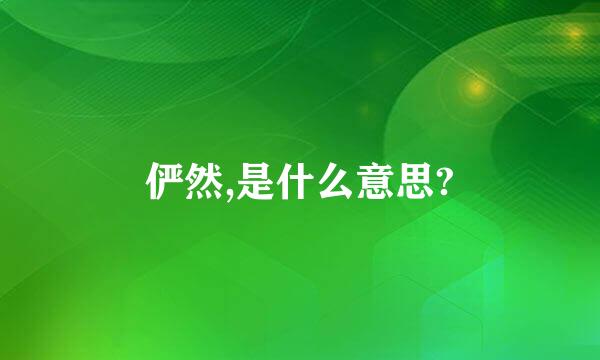 俨然,是什么意思?